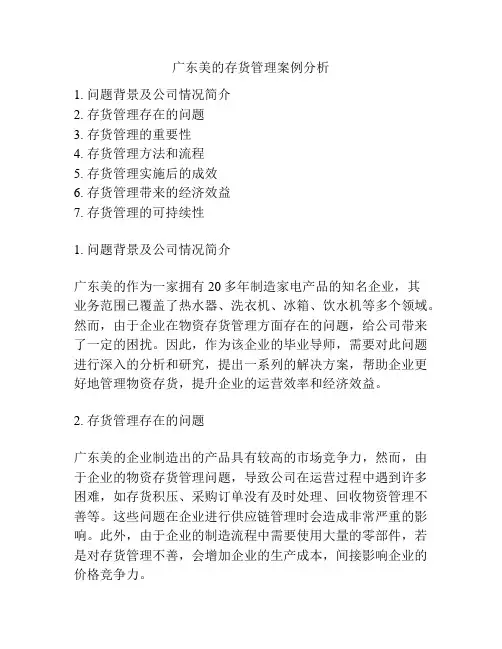 广东美的存货管理案例分析

1. 问题背景及公司情况简介
2. 存货管理存在的问题
3. 存货管理的重要性
4. 存货管理方法和流程
5. 存货管理实施后的成效
6. 存货管理带来的经济效益
7. 存货管理的可持续性

1. 问题背景及公司情况简介

广东美的作为一家拥有 20 多年制造家电产品的知名企业，其业务范围已覆盖了热水器、洗衣机、冰箱、饮水机等多个领域。然而，由于企业在物资存货管理方面存在的问题，给公司带来了一定的困扰。因此，作为该企业的毕业导师，需要对此问题进行深入的分析和研究，提出一系列的解决方案，帮助企业更好地管理物资存货，提升企业的运营效率和经济效益。

2. 存货管理存在的问题

广东美的企业制造出的产品具有较高的市场竞争力，然而，由于企业的物资存货管理问题，导致公司在运营过程中遇到许多困难，如存货积压、采购订单没有及时处理、回收物资管理不善等。这些问题在企业进行供应链管理时会造成非常严重的影响。此外，由于企业的制造流程中需要使用大量的零部件，若是对存货管理不善，会增加企业的生产成本，间接影响企业的价格竞争力。